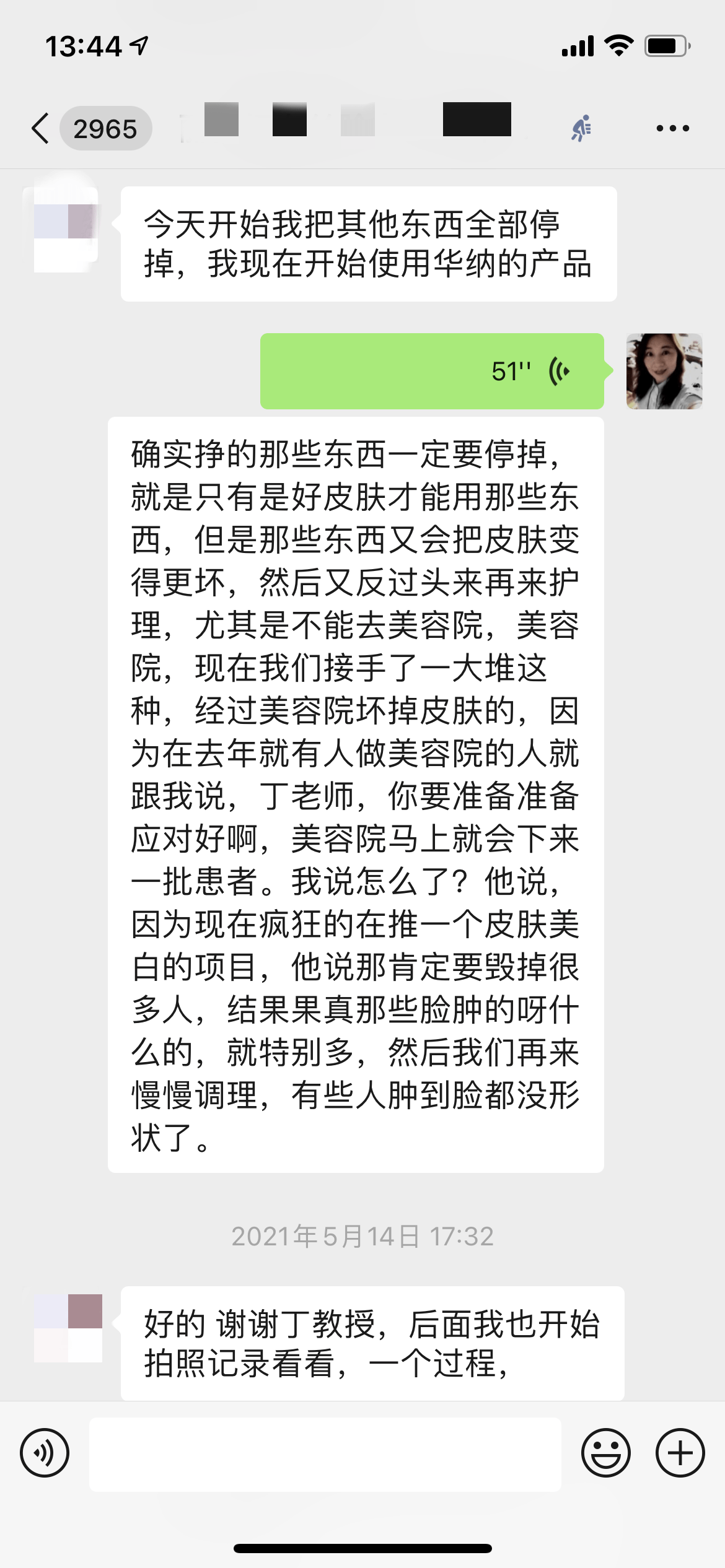 13:44

2965

今天开始我把其他东西全部停掉，我现在开始使用华纳的产品

51''

确实挣的那些东西一定要停掉，就是只有是好皮肤才能用那些东西，但是那些东西又会把皮肤变得更坏，然后又反过头来再来护理，尤其是不能去美容院，美容院，现在我们接手了一大堆这种，经过美容院坏掉皮肤的，因为在去年就有人做美容院的人就跟我说，丁老师，你要准备准备应对好啊，美容院马上就会下来一批患者。我说怎么了？他说，因为现在疯狂的在推一个皮肤美白的项目，他说那肯定要毁掉很多人，结果果真那些脸肿的呀什么的，就特别多，然后我们再来慢慢调理，有些人肿到脸都没形状了。

2021年5月14日 17:32

好的 谢谢丁教授，后面我也开始拍照记录看看，一个过程，